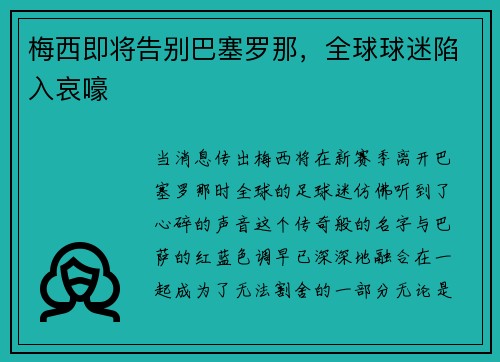 梅西即将告别巴塞罗那，全球球迷陷入哀嚎

当消息传出梅西将在新赛季离开巴塞罗那时全球的足球迷仿佛听到了心碎的声音这个传奇般的名字与巴萨的红蓝色调早已深深地融合在一起成为了无法割舍的一部分无论是